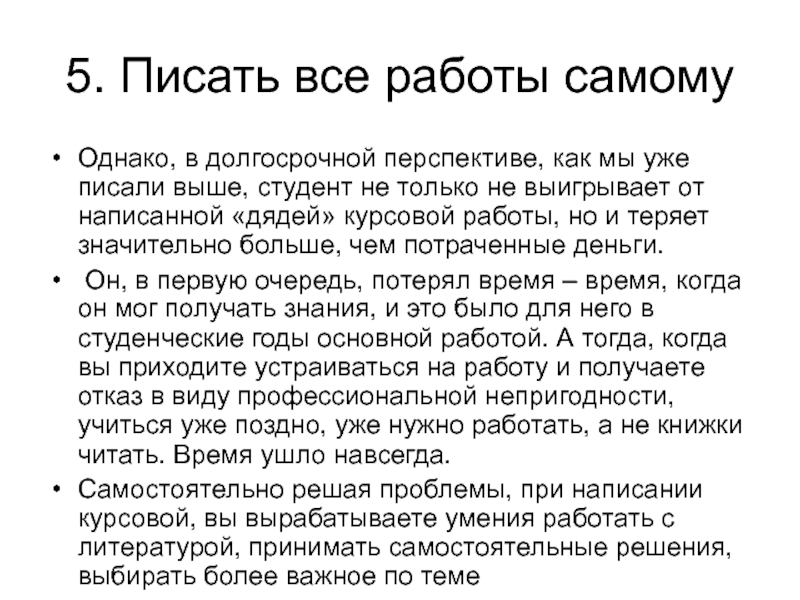 5. Писать все работы самому

• Однако, в долгосрочной перспективе, как мы уже писали выше, студент не только не выигрывает от написанной «дядей» курсовой работы, но и теряет значительно больше, чем потраченные деньги.

• Он, в первую очередь, потерял время – время, когда он мог получать знания, и это было для него в студенческие годы основной работой. А тогда, когда вы приходите устраиваться на работу и получаете отказ в виду профессиональной непригодности, учиться уже поздно, уже нужно работать, а не книжки читать. Время ушло навсегда.

• Самостоятельно решая проблемы, при написании курсовой, вы вырабатываете умения работать с литературой, принимать самостоятельные решения, выбирать более важное по теме